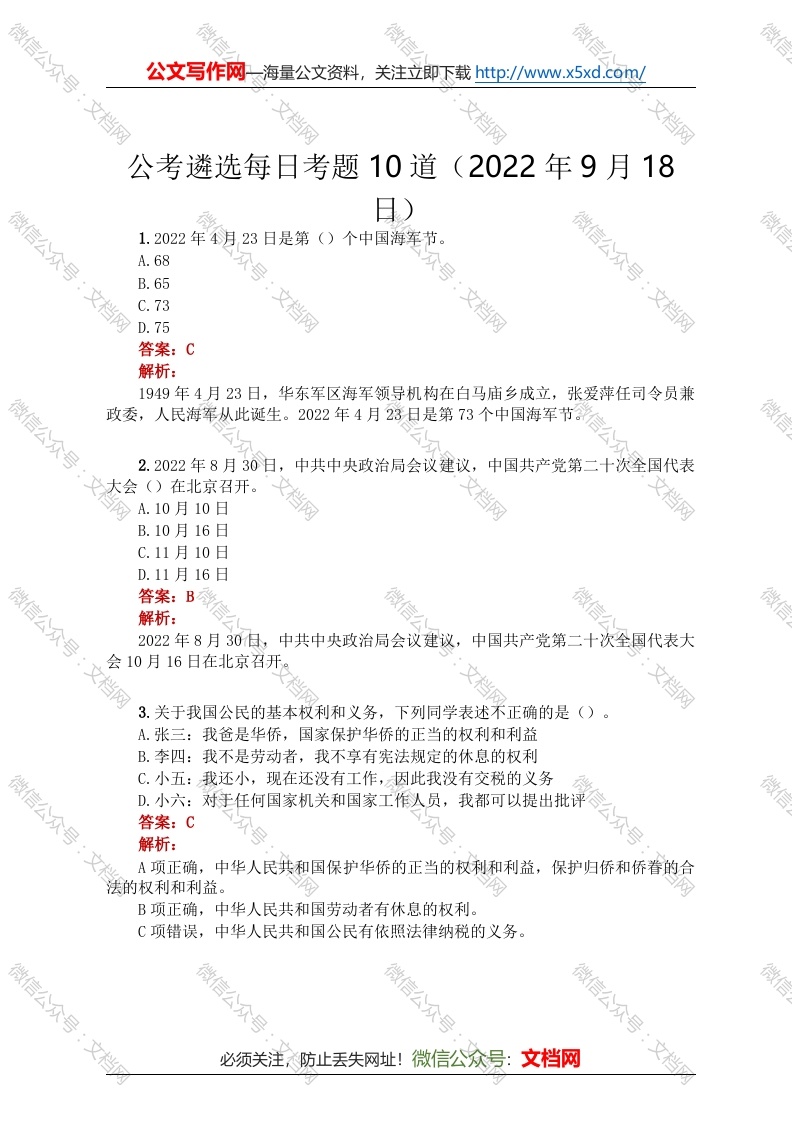 公文写作网—海量公文资料，关注立即下载 http://www.x5xd.com/

公考遴选每日考题 10 道（2022 年 9 月 18 日）

1. 2022 年 4 月 23 日是第（）个中国海军节。
A. 68
B. 65
C. 73
D. 75
答案：C
解析：
1949 年 4 月 23 日，华东军区海军领导机构在白马庙乡成立，张爱萍任司令员兼政委，人民海军从此诞生。2022 年 4 月 23 日是第 73 个中国海军节。

2. 2022 年 8 月 30 日，中共中央政治局会议建议，中国共产党第二十次全国代表大会（）在北京召开。
A. 10 月 10 日
B. 10 月 16 日
C. 11 月 10 日
D. 11 月 16 日
答案：B
解析：
2022 年 8 月 30 日，中共中央政治局会议建议，中国共产党第二十次全国代表大会 10 月 16 日在北京召开。

3. 关于我国公民的基本权利和义务，下列同学表述不正确的是（）。
A. 张三：我爸是华侨，国家保护华侨的正当的权利和利益
B. 李四：我不是劳动者，我不享有宪法规定的休息的权利
C. 小五：我还小，现在还没有工作，因此我没有交税的义务
D. 小六：对于任何国家机关和国家工作人员，我都可以提出批评
答案：C
解析：
A 项正确，中华人民共和国保护华侨的正当的权利和利益，保护归侨和侨眷的合法的权利和利益。
B 项正确，中华人民共和国劳动者有休息的权利。
C 项错误，中华人民共和国公民有依照法律纳税的义务。

必须关注，防止丢失网址！微信公众号：文档网

微信公众号：文档网